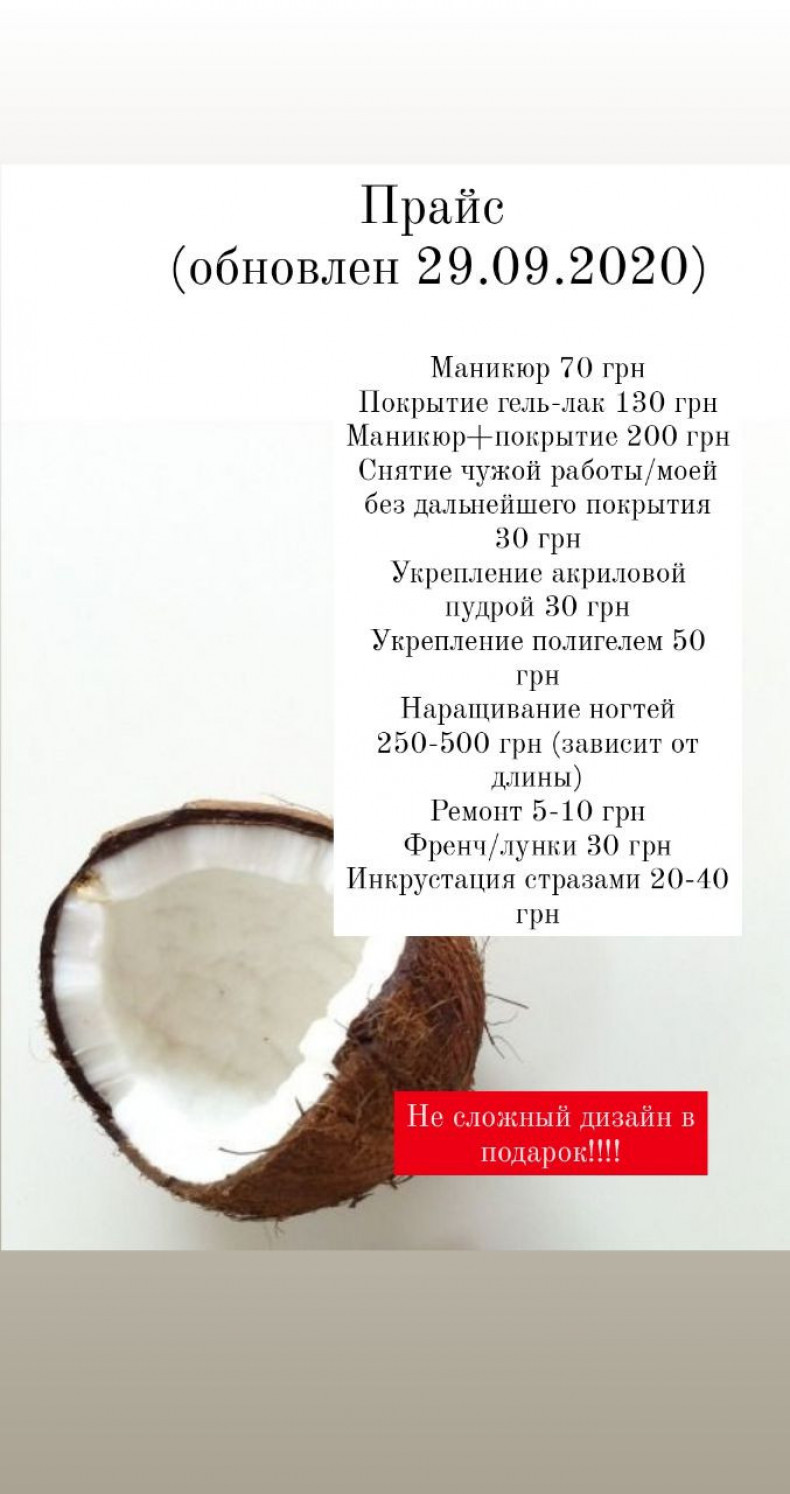 Прайс
(обновлен 29.09.2020)

Маникюр 70 грн
Покрытие гель-лак 130 грн
Маникюр+покрытие 200 грн
Снятие чужой работы/моей без дальнейшего покрытия 30 грн
Укрепление акриловой пудрой 30 грн
Укрепление полигелем 50 грн
Наращивание ногтей 250-500 грн (зависит от длины)
Ремонт 5-10 грн
Френч/лунки 30 грн
Инкрустация стразами 20-40 грн

Не сложный дизайн в подарок!!!!